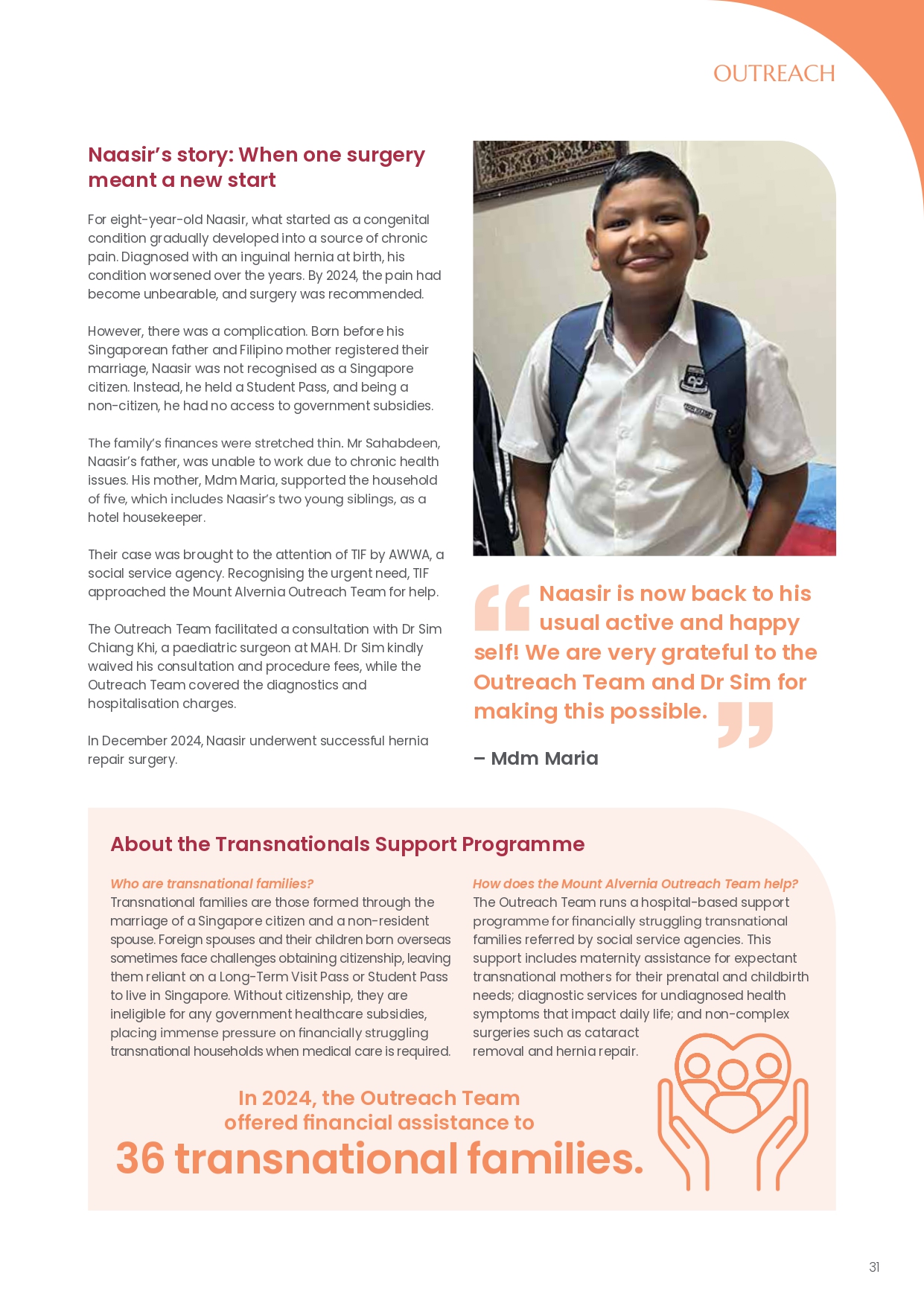 OUTREACH

Naasir's story: When one surgery meant a new start

For eight-year-old Naasir, what started as a congenital condition gradually developed into a source of chronic pain. Diagnosed with an inguinal hernia at birth, his condition worsened over the years. By 2024, the pain had become unbearable, and surgery was recommended.

However, there was a complication. Born before his Singaporean father and Filipino mother registered their marriage, Naasir was not recognised as a Singapore citizen. Instead, he held a Student Pass, and being a non-citizen, he had no access to government subsidies.

The family's finances were stretched thin. Mr Sahabdeen, Naasir's father, was unable to work due to chronic health issues. His mother, Mdm Maria, supported the household of five, which includes Naasir's two young siblings, as a hotel housekeeper.

Their case was brought to the attention of TIF by AWWA, a social service agency. Recognising the urgent need, TIF approached the Mount Alvernia Outreach Team for help.

The Outreach Team facilitated a consultation with Dr Sim Chiang Khi, a paediatric surgeon at MAH. Dr Sim kindly waived his consultation and procedure fees, while the Outreach Team covered the diagnostics and hospitalisation charges.

In December 2024, Naasir underwent successful hernia repair surgery.

Naasir is now back to his usual active and happy self! We are very grateful to the Outreach Team and Dr Sim for making this possible.

– Mdm Maria

About the Transnationals Support Programme

Who are transnational families?
Transnational families are those formed through the marriage of a Singapore citizen and a non-resident spouse. Foreign spouses and their children born overseas sometimes face challenges obtaining citizenship, leaving them reliant on a Long-Term Visit Pass or Student Pass to live in Singapore. Without citizenship, they are ineligible for any government healthcare subsidies, placing immense pressure on financially struggling transnational households when medical care is required.

How does the Mount Alvernia Outreach Team help?
The Outreach Team runs a hospital-based support programme for financially struggling transnational families referred by social service agencies. This support includes maternity assistance for expectant transnational mothers for their prenatal and childbirth needs; diagnostic services for undiagnosed health symptoms that impact daily life; and non-complex surgeries such as cataract removal and hernia repair.

In 2024, the Outreach Team offered financial assistance to
36 transnational families.

31